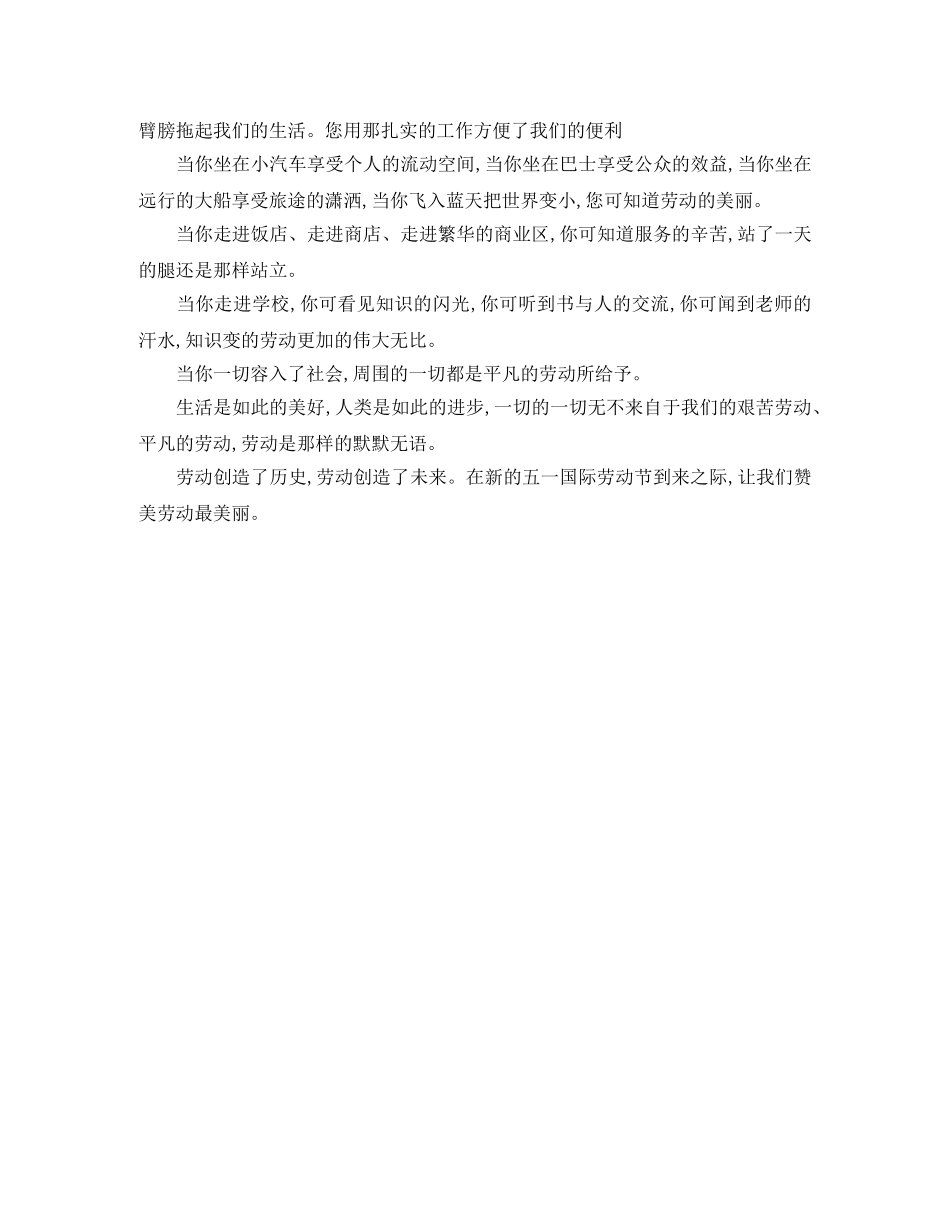 臂膀拖起我们的生活。您用那扎实的工作方便了我们的便利

当你坐在小汽车享受个人的流动空间，当你坐在巴士享受公众的效益，当你坐在远行的大船享受旅途的潇洒，当你飞入蓝天把世界变小，您可知道劳动的美丽。

当你走进饭店、走进商店、走进繁华的商业区，你可知道服务的辛苦，站了一天的腿还是那样站立。

当你走进学校，你可看见知识的闪光，你可听到书与人的交流，你可闻到老师的汗水，知识变的劳动更加的伟大无比。

当你一切容入了社会，周围的一切都是平凡的劳动所给予。

生活是如此的美好，人类是如此的进步，一切的一切无不来自于我们的艰苦劳动、平凡的劳动，劳动是那样的默默无语。

劳动创造了历史，劳动创造了未来。在新的五一国际劳动节到来之际，让我们赞美劳动最美丽。